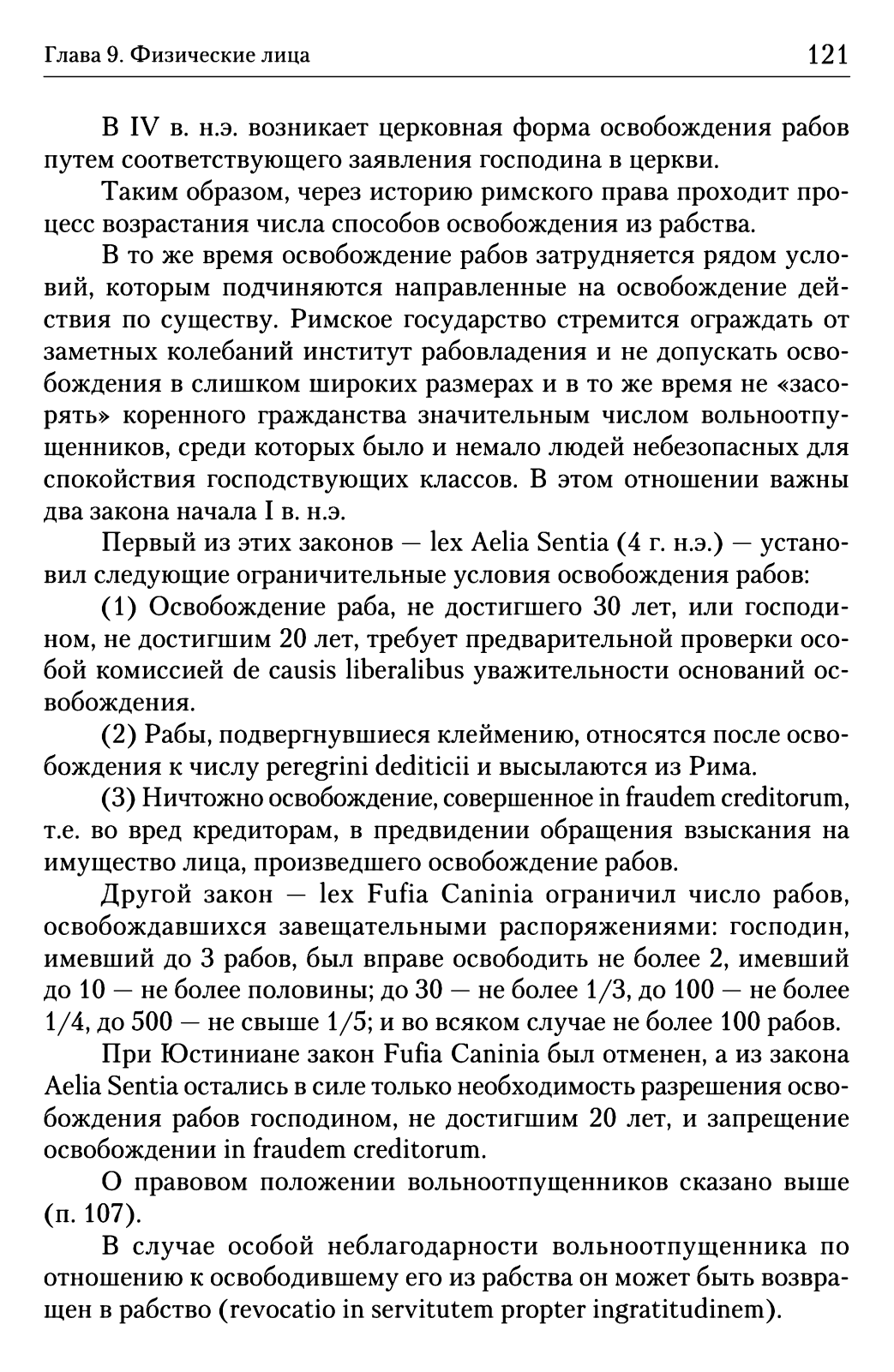 Глава 9. Физические лица 121

В IV в. н.э. возникает церковная форма освобождения рабов путем соответствующего заявления господина в церкви.

Таким образом, через историю римского права проходит процесс возрастания числа способов освобождения из рабства.

В то же время освобождение рабов затрудняется рядом условий, которым подчиняются направленные на освобождение действия по существу. Римское государство стремится ограждать от заметных колебаний институт рабовладения и не допускать освобождения в слишком широких размерах и в то же время не «засорять» коренного гражданства значительным числом вольноотпущенников, среди которых было и немало людей небезопасных для спокойствия господствующих классов. В этом отношении важны два закона начала I в. н.э.

Первый из этих законов — lex Aelia Sentia (4 г. н.э.) — установил следующие ограничительные условия освобождения рабов:

(1) Освобождение раба, не достигшего 30 лет, или господином, не достигшим 20 лет, требует предварительной проверки особой комиссией de causis liberalibus уважительности оснований освобождения.

(2) Рабы, подвергнувшиеся клеймению, относятся после освобождения к числу peregrini dediticii и высылаются из Рима.

(3) Ничтожно освобождение, совершенное in fraudem creditorum, т.е. во вред кредиторам, в предвидении обращения взыскания на имущество лица, произведшего освобождение рабов.

Другой закон — lex Fufia Caninia ограничил число рабов, освобождавшихся завещательными распоряжениями: господин, имевший до 3 рабов, был вправе освободить не более 2, имевший до 10 — не более половины; до 30 — не более 1/3, до 100 — не более 1/4, до 500 — не свыше 1/5; и во всяком случае не более 100 рабов.

При Юстиниане закон Fufia Caninia был отменен, а из закона Aelia Sentia остались в силе только необходимость разрешения освобождения рабов господином, не достигшим 20 лет, и запрещение освобождении in fraudem creditorum.

О правовом положении вольноотпущенников сказано выше (п. 107).

В случае особой неблагодарности вольноотпущенника по отношению к освободившему его из рабства он может быть возвращен в рабство (revocatio in servitutem propter ingratitudinem).